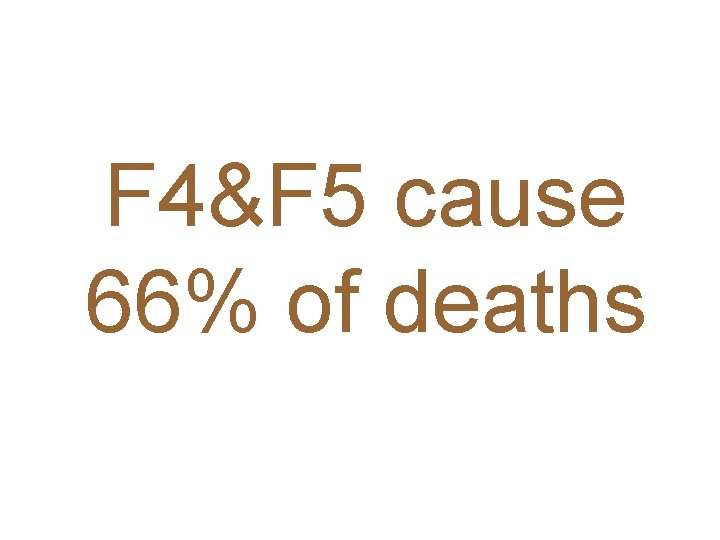 F4&F5 cause 66% of deaths